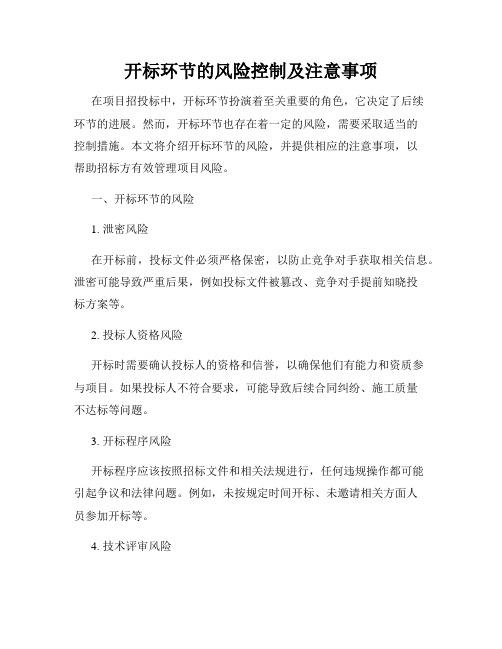 开标环节的风险控制及注意事项

在项目招投标中，开标环节扮演着至关重要的角色，它决定了后续环节的进展。然而，开标环节也存在着一定的风险，需要采取适当的控制措施。本文将介绍开标环节的风险，并提供相应的注意事项，以帮助招标方有效管理项目风险。

一、开标环节的风险

1. 泄密风险

在开标前，投标文件必须严格保密，以防止竞争对手获取相关信息。泄密可能导致严重后果，例如投标文件被篡改、竞争对手提前知晓投标方案等。

2. 投标人资格风险

开标时需要确认投标人的资格和信誉，以确保他们有能力和资质参与项目。如果投标人不符合要求，可能导致后续合同纠纷、施工质量不达标等问题。

3. 开标程序风险

开标程序应该按照招标文件和相关法规进行，任何违规操作都可能引起争议和法律问题。例如，未按规定时间开标、未邀请相关方面人员参加开标等。

4. 技术评审风险